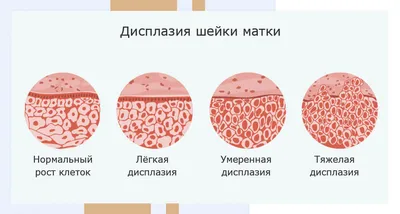 Дисплазия шейки матки

Нормальный рост клеток

Лёгкая дисплазия

Умеренная дисплазия

Тяжелая дисплазия